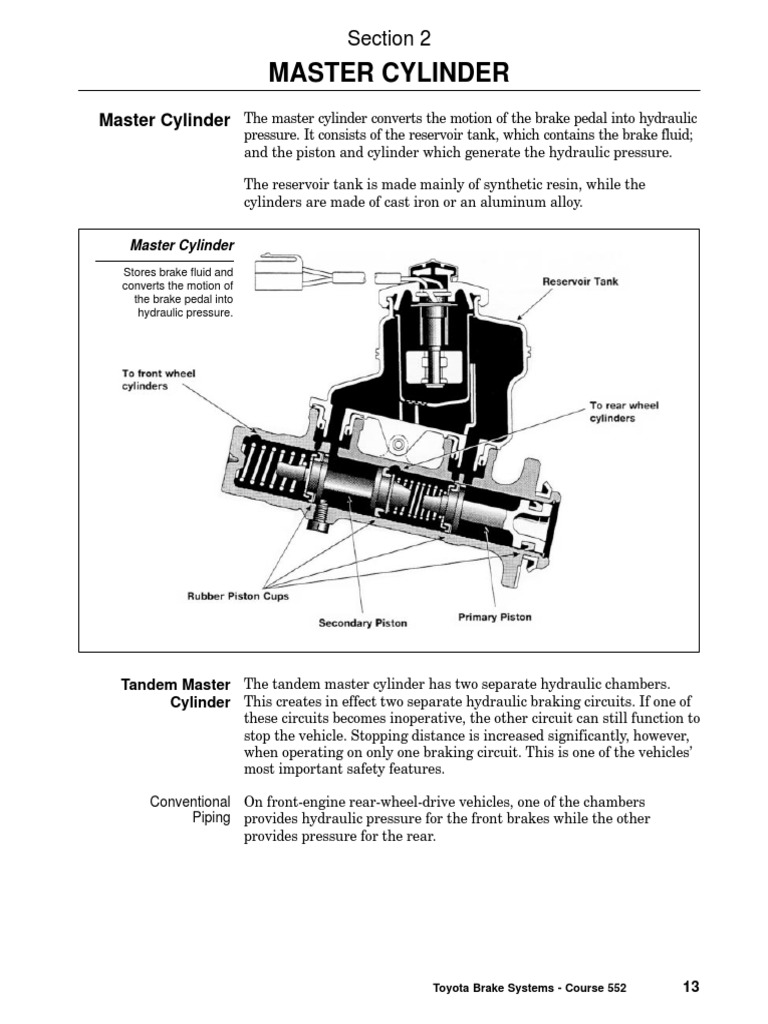 Section 2

MASTER CYLINDER

Master Cylinder

The master cylinder converts the motion of the brake pedal into hydraulic pressure. It consists of the reservoir tank, which contains the brake fluid; and the piston and cylinder which generate the hydraulic pressure.

The reservoir tank is made mainly of synthetic resin, while the cylinders are made of cast iron or an aluminum alloy.

Master Cylinder

Stores brake fluid and converts the motion of the brake pedal into hydraulic pressure.

Reservoir Tank

To front wheel cylinders

To rear wheel cylinders

Rubber Piston Cups

Secondary Piston

Primary Piston

Tandem Master Cylinder

The tandem master cylinder has two separate hydraulic chambers. This creates in effect two separate hydraulic braking circuits. If one of these circuits becomes inoperative, the other circuit can still function to stop the vehicle. Stopping distance is increased significantly, however, when operating on only one braking circuit. This is one of the vehicles' most important safety features.

Conventional Piping

On front-engine rear-wheel-drive vehicles, one of the chambers provides hydraulic pressure for the front brakes while the other provides pressure for the rear.

Toyota Brake Systems - Course 552

13